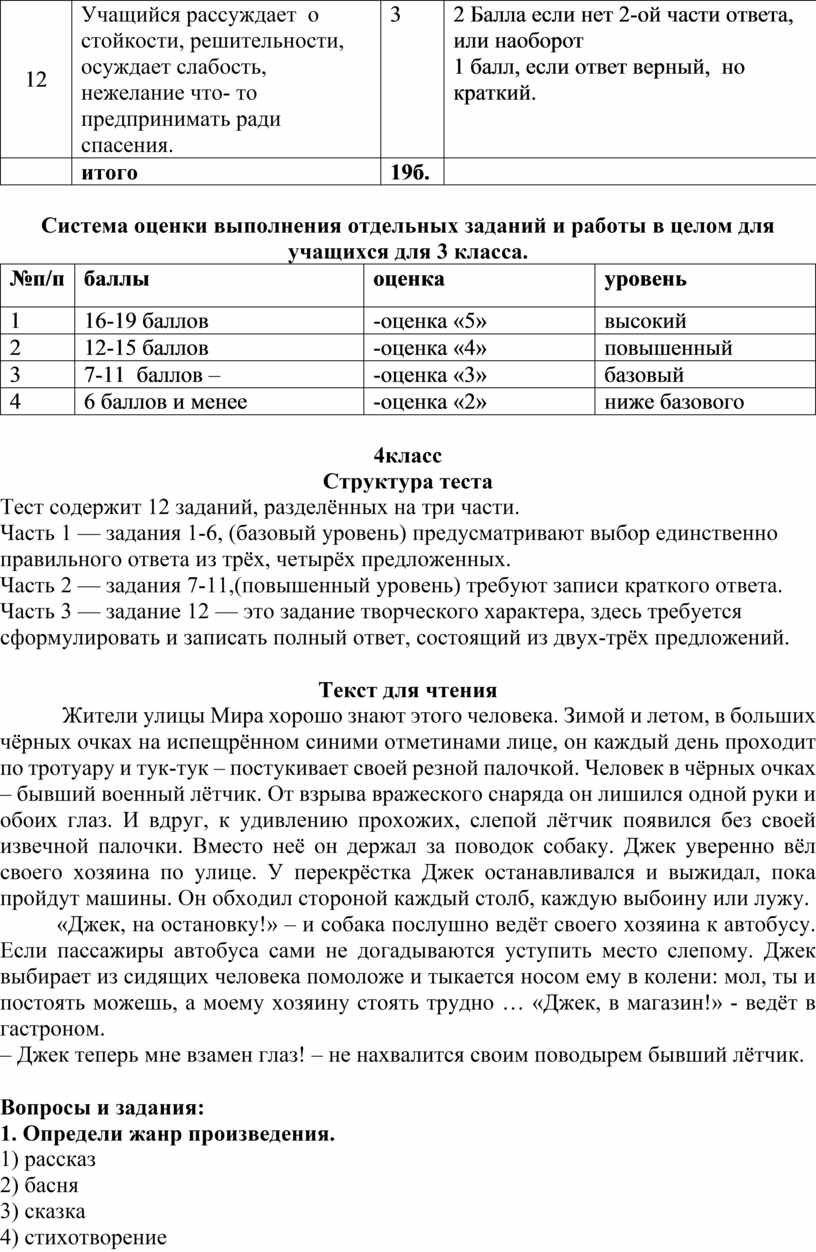 | 12 | Учащийся рассуждает о стойкости, решительности, осуждает слабость, нежелание что- то предпринимать ради спасения. | 3 | 2 Балла если нет 2-ой части ответа, или наоборот 1 балл, если ответ верный, но краткий. |
|---|---|---|---|
| | итого | 19б. | |

Система оценки выполнения отдельных заданий и работы в целом для учащихся для 3 класса.

| №п/п | баллы | оценка | уровень |
|---|---|---|---|
| 1 | 16-19 баллов | -оценка «5» | высокий |
| 2 | 12-15 баллов | -оценка «4» | повышенный |
| 3 | 7-11 баллов – | -оценка «3» | базовый |
| 4 | 6 баллов и менее | -оценка «2» | ниже базового |

4класс
Структура теста
Тест содержит 12 заданий, разделённых на три части.
Часть 1 — задания 1-6, (базовый уровень) предусматривают выбор единственно правильного ответа из трёх, четырёх предложенных.
Часть 2 — задания 7-11,(повышенный уровень) требуют записи краткого ответа.
Часть 3 — задание 12 — это задание творческого характера, здесь требуется сформулировать и записать полный ответ, состоящий из двух-трёх предложений.

Текст для чтения
Жители улицы Мира хорошо знают этого человека. Зимой и летом, в больших чёрных очках на испещрённом синими отметинами лице, он каждый день проходит по тротуару и тук-тук – постукивает своей резной палочкой. Человек в чёрных очках – бывший военный лётчик. От взрыва вражеского снаряда он лишился одной руки и обоих глаз. И вдруг, к удивлению прохожих, слепой лётчик появился без своей извечной палочки. Вместо неё он держал за поводок собаку. Джек уверенно вёл своего хозяина по улице. У перекрёстка Джек останавливался и выжидал, пока пройдут машины. Он обходил стороной каждый столб, каждую выбоину или лужу.
«Джек, на остановку!» – и собака послушно ведёт своего хозяина к автобусу. Если пассажиры автобуса сами не догадываются уступить место слепому. Джек выбирает из сидящих человека помоложе и тыкается носом ему в колени: мол, ты и постоять можешь, а моему хозяину стоять трудно … «Джек, в магазин!» - ведёт в гастроном.
– Джек теперь мне взамен глаз! – не нахвалится своим поводырем бывший лётчик.

Вопросы и задания:
1. Определи жанр произведения.
1) рассказ
2) басня
3) сказка
4) стихотворение